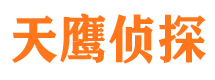 天鹰侦探